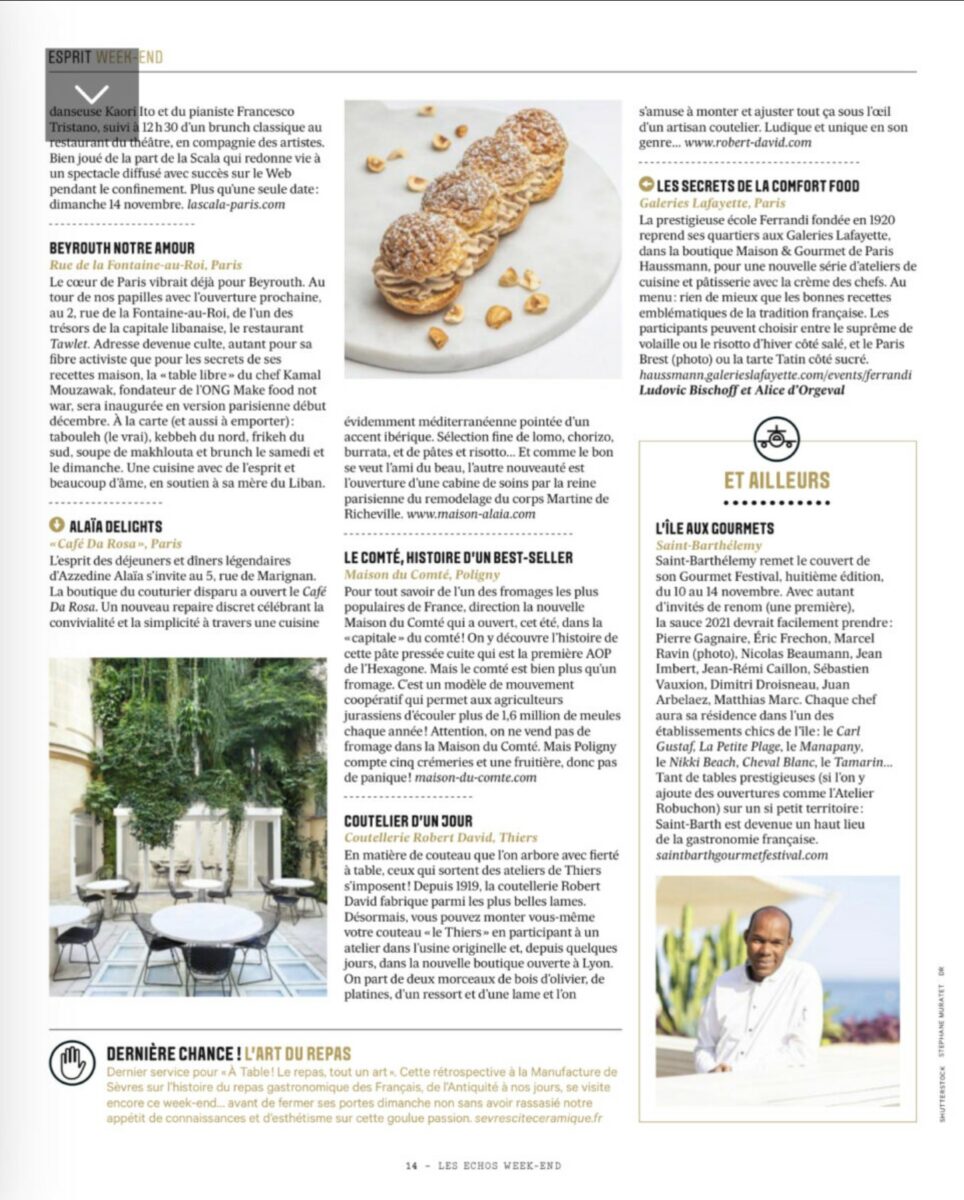 ESPRIT WEEK-END

danseuse Kaori Ito et du pianiste Francesco Tristano, suivi à 12 h 30 d'un brunch classique au restaurant du théâtre, en compagnie des artistes. Bien joué de la part de la Scala qui redonne vie à un spectacle diffusé avec succès sur le Web pendant le confinement. Plus qu'une seule date : dimanche 14 novembre. lascala-paris.com

BEYROUTH NOTRE AMOUR
Rue de la Fontaine-au-Roi, Paris
Le cœur de Paris vibrait déjà pour Beyrouth. Au tour de nos papilles avec l'ouverture prochaine, au 2, rue de la Fontaine-au-Roi, de l'un des trésors de la capitale libanaise, le restaurant Tawlet. Adresse devenue culte, autant pour sa fibre activiste que pour les secrets de ses recettes maison, la « table libre » du chef Kamal Mouzawak, fondateur de l'ONG Make food not war, sera inaugurée en version parisienne début décembre. À la carte (et aussi à emporter) : tabouleh (le vrai), kebbeh du nord, frikeh du sud, soupe de makhlouta et brunch le samedi et le dimanche. Une cuisine avec de l'esprit et beaucoup d'âme, en soutien à sa mère du Liban.

ALAÏA DELIGHTS
« Café Da Rosa », Paris
L'esprit des déjeuners et dîners légendaires d'Azzedine Alaïa s'invite au 5, rue de Marignan. La boutique du couturier disparu a ouvert le Café Da Rosa. Un nouveau repaire discret célébrant la convivialité et la simplicité à travers une cuisine évidemment méditerranéenne pointée d'un accent ibérique. Sélection fine de lomo, chorizo, burrata, et de pâtes et risotto… Et comme le bon se veut l'ami du beau, l'autre nouveauté est l'ouverture d'une cabine de soins par la reine parisienne du remodelage du corps Martine de Richeville. www.maison-alaia.com

LE COMTÉ, HISTOIRE D'UN BEST-SELLER
Maison du Comté, Poligny
Pour tout savoir de l'un des fromages les plus populaires de France, direction la nouvelle Maison du Comté qui a ouvert, cet été, dans la « capitale » du comté ! On y découvre l'histoire de cette pâte pressée cuite qui est la première AOP de l'Hexagone. Mais le comté est bien plus qu'un fromage. C'est un modèle de mouvement coopératif qui permet aux agriculteurs jurassiens d'écouler plus de 1,6 million de meules chaque année ! Attention, on ne vend pas de fromage dans la Maison du Comté. Mais Poligny compte cinq crémeries et une fruitière, donc pas de panique ! maison-du-comte.com

COUTELIER D'UN JOUR
Coutellerie Robert David, Thiers
En matière de couteau que l'on arbore avec fierté à table, ceux qui sortent des ateliers de Thiers s'imposent ! Depuis 1919, la coutellerie Robert David fabrique parmi les plus belles lames. Désormais, vous pouvez monter vous-même votre couteau « le Thiers » en participant à un atelier dans l'usine originelle et, depuis quelques jours, dans la nouvelle boutique ouverte à Lyon. On part de deux morceaux de bois d'olivier, de platines, d'un ressort et d'une lame et l'on s'amuse à monter et ajuster tout ça sous l'œil d'un artisan coutelier. Ludique et unique en son genre… www.robert-david.com

LES SECRETS DE LA COMFORT FOOD
Galeries Lafayette, Paris
La prestigieuse école Ferrandi fondée en 1920 reprend ses quartiers aux Galeries Lafayette, dans la boutique Maison & Gourmet de Paris Haussmann, pour une nouvelle série d'ateliers de cuisine et pâtisserie avec la crème des chefs. Au menu : rien de mieux que les bonnes recettes emblématiques de la tradition française. Les participants peuvent choisir entre le suprême de volaille ou le risotto d'hiver côté salé, et le Paris Brest (photo) ou la tarte Tatin côté sucré. haussmann.galerieslafayette.com/events/ferrandi
Ludovic Bischoff et Alice d'Orgeval

ET AILLEURS

L'ÎLE AUX GOURMETS
Saint-Barthélemy
Saint-Barthélemy remet le couvert de son Gourmet Festival, huitième édition, du 10 au 14 novembre. Avec autant d'invités de renom (une première), la sauce 2021 devrait facilement prendre : Pierre Gagnaire, Éric Frechon, Marcel Ravin (photo), Nicolas Beaumann, Jean Imbert, Jean-Rémi Caillon, Sébastien Vauxion, Dimitri Droisneau, Juan Arbelaez, Matthias Marc. Chaque chef aura sa résidence dans l'un des établissements chics de l'île : le Carl Gustaf, La Petite Plage, le Manapany, le Nikki Beach, Cheval Blanc, le Tamarin… Tant de tables prestigieuses (si l'on y ajoute des ouvertures comme l'Atelier Robuchon) sur un si petit territoire : Saint-Barth est devenue un haut lieu de la gastronomie française. saintbarthgourmetfestival.com

SHUTTERSTOCK STEPHANE MURATET DR

DERNIÈRE CHANCE ! L'ART DU REPAS
Dernier service pour « À Table ! Le repas, tout un art ». Cette rétrospective à la Manufacture de Sèvres sur l'histoire du repas gastronomique des Français, de l'Antiquité à nos jours, se visite encore ce week-end… avant de fermer ses portes dimanche non sans avoir rassasié notre appétit de connaissances et d'esthétisme sur cette goulue passion. sevresciteceramique.fr

14 - LES ECHOS WEEK-END